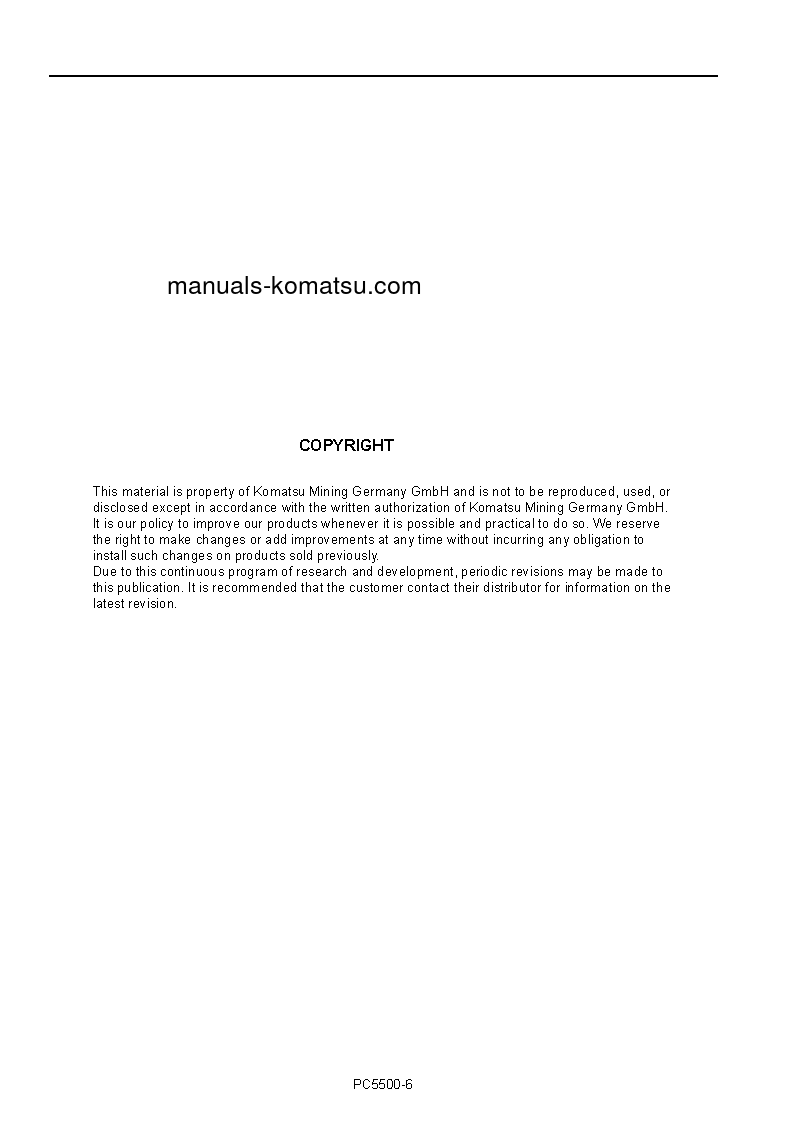 manuals-komatsu.com

COPYRIGHT

This material is property of Komatsu Mining Germany GmbH and is not to be reproduced, used, or disclosed except in accordance with the written authorization of Komatsu Mining Germany GmbH.
It is our policy to improve our products whenever it is possible and practical to do so. We reserve the right to make changes or add improvements at any time without incurring any obligation to install such changes on products sold previously.
Due to this continuous program of research and development, periodic revisions may be made to this publication. It is recommended that the customer contact their distributor for information on the latest revision.

PC5500-6